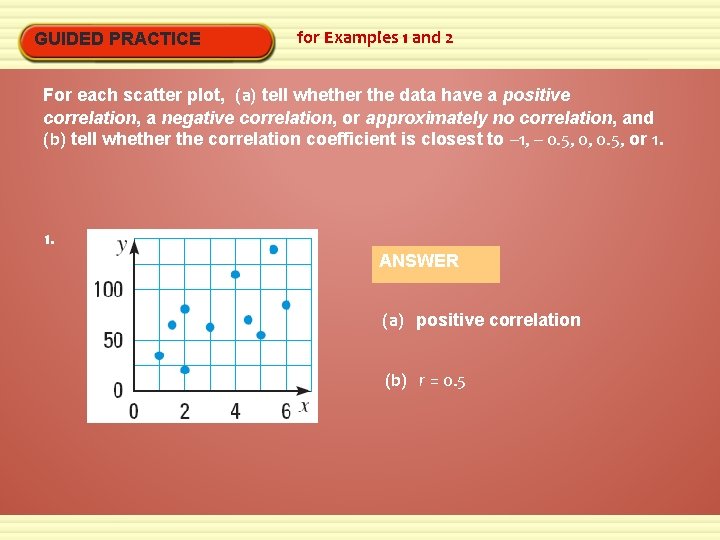 GUIDED PRACTICE

for Examples 1 and 2

For each scatter plot, (a) tell whether the data have a positive correlation, a negative correlation, or approximately no correlation, and (b) tell whether the correlation coefficient is closest to –1, – 0.5, 0, 0.5, or 1.

1.

y
100
50
0
0 2 4 6 x

ANSWER

(a) positive correlation

(b) r = 0.5